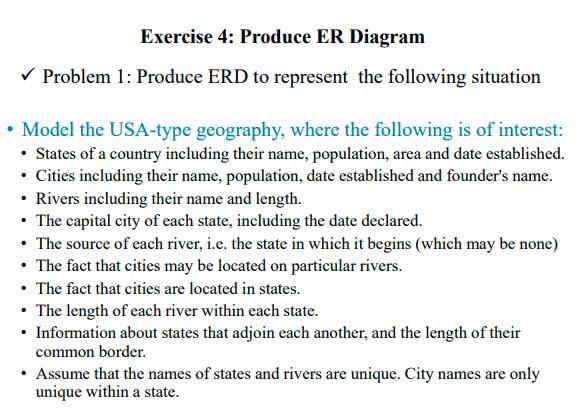 Exercise 4: Produce ER Diagram

✓ Problem 1: Produce ERD to represent the following situation

• Model the USA-type geography, where the following is of interest:
• States of a country including their name, population, area and date established.
• Cities including their name, population, date established and founder's name.
• Rivers including their name and length.
• The capital city of each state, including the date declared.
• The source of each river, i.e. the state in which it begins (which may be none)
• The fact that cities may be located on particular rivers.
• The fact that cities are located in states.
• The length of each river within each state.
• Information about states that adjoin each another, and the length of their common border.
• Assume that the names of states and rivers are unique. City names are only unique within a state.